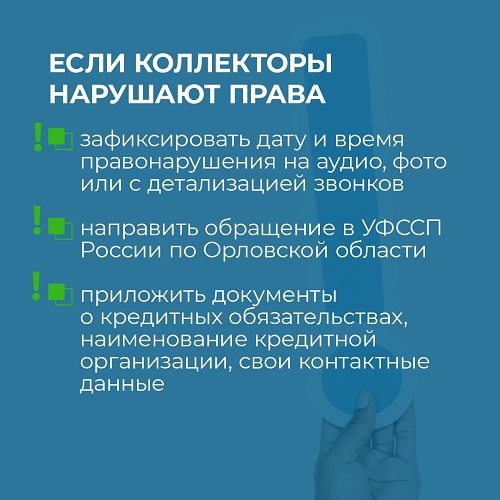 ЕСЛИ КОЛЛЕКТОРЫ НАРУШАЮТ ПРАВА

! зафиксировать дату и время правонарушения на аудио, фото или с детализацией звонков

! направить обращение в УФССП России по Орловской области

! приложить документы о кредитных обязательствах, наименование кредитной организации, свои контактные данные